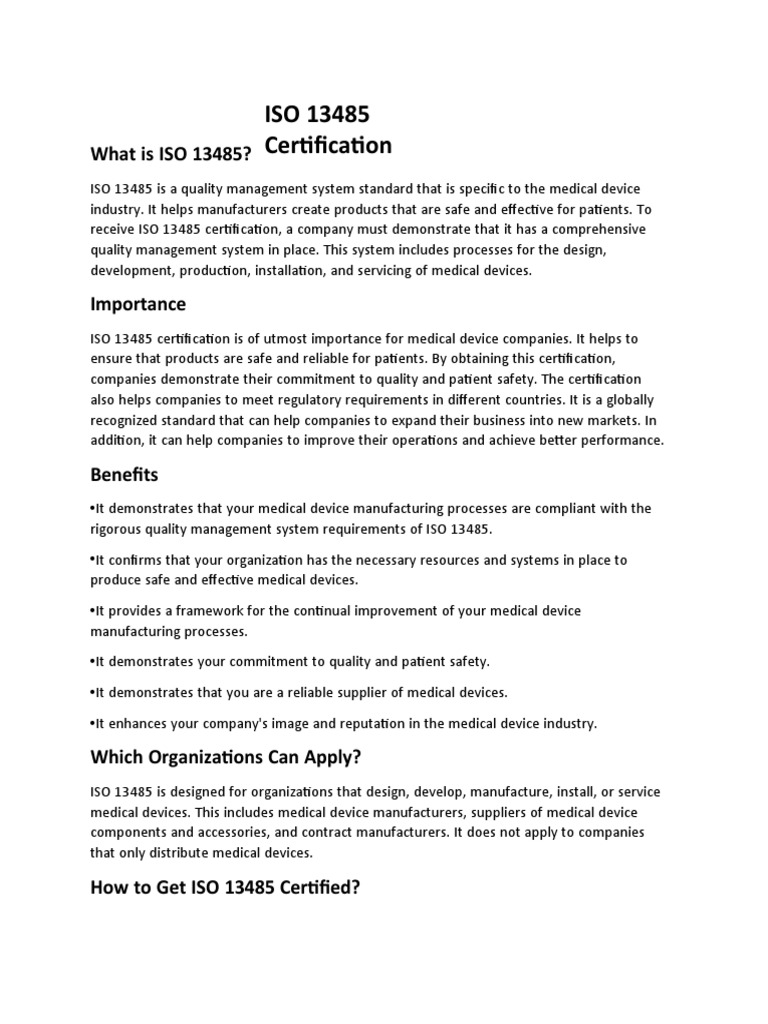 ISO 13485 Certification

What is ISO 13485?

ISO 13485 is a quality management system standard that is specific to the medical device industry. It helps manufacturers create products that are safe and effective for patients. To receive ISO 13485 certification, a company must demonstrate that it has a comprehensive quality management system in place. This system includes processes for the design, development, production, installation, and servicing of medical devices.

Importance

ISO 13485 certification is of utmost importance for medical device companies. It helps to ensure that products are safe and reliable for patients. By obtaining this certification, companies demonstrate their commitment to quality and patient safety. The certification also helps companies to meet regulatory requirements in different countries. It is a globally recognized standard that can help companies to expand their business into new markets. In addition, it can help companies to improve their operations and achieve better performance.

Benefits

•It demonstrates that your medical device manufacturing processes are compliant with the rigorous quality management system requirements of ISO 13485.

•It confirms that your organization has the necessary resources and systems in place to produce safe and effective medical devices.

•It provides a framework for the continual improvement of your medical device manufacturing processes.

•It demonstrates your commitment to quality and patient safety.

•It demonstrates that you are a reliable supplier of medical devices.

•It enhances your company's image and reputation in the medical device industry.

Which Organizations Can Apply?

ISO 13485 is designed for organizations that design, develop, manufacture, install, or service medical devices. This includes medical device manufacturers, suppliers of medical device components and accessories, and contract manufacturers. It does not apply to companies that only distribute medical devices.

How to Get ISO 13485 Certified?